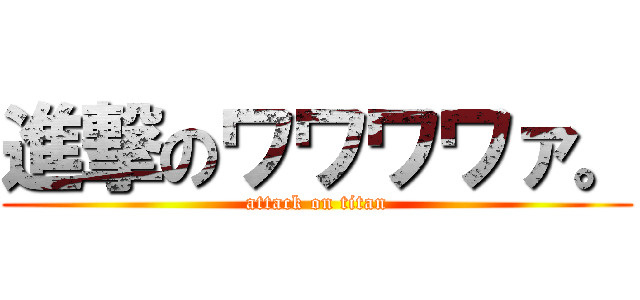 進撃のワワワワァ。
attack on titan